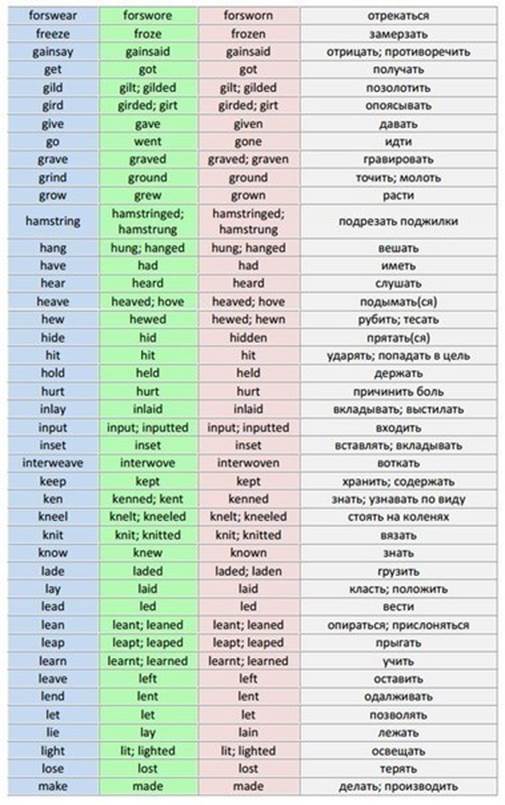 | forswear | forswore | forsworn | отрекаться |
|---|---|---|---|
| freeze | froze | frozen | замерзать |
| gainsay | gainsaid | gainsaid | отрицать; противоречить |
| get | got | got | получать |
| gild | gilt; gilded | gilt; gilded | позолотить |
| gird | girded; girt | girded; girt | опоясывать |
| give | gave | given | давать |
| go | went | gone | идти |
| grave | graved | graved; graven | гравировать |
| grind | ground | ground | точить; молоть |
| grow | grew | grown | расти |
| hamstring | hamstringed; hamstrung | hamstringed; hamstrung | подрезать поджилки |
| hang | hung; hanged | hung; hanged | вешать |
| have | had | had | иметь |
| hear | heard | heard | слушать |
| heave | heaved; hove | heaved; hove | подымать(ся) |
| hew | hewed | hewed; hewn | рубить; тесать |
| hide | hid | hidden | прятать(ся) |
| hit | hit | hit | ударять; попадать в цель |
| hold | held | held | держать |
| hurt | hurt | hurt | причинить боль |
| inlay | inlaid | inlaid | вкладывать; выстилать |
| input | input; inputted | input; inputted | входить |
| inset | inset | inset | вставлять; вкладывать |
| interweave | interwove | interwoven | воткать |
| keep | kept | kept | хранить; содержать |
| ken | kenned; kent | kenned | знать; узнавать по виду |
| kneel | knelt; kneeled | knelt; kneeled | стоять на коленях |
| knit | knit; knitted | knit; knitted | вязать |
| know | knew | known | знать |
| lade | laded | laded; laden | грузить |
| lay | laid | laid | класть; положить |
| lead | led | led | вести |
| lean | leant; leaned | leant; leaned | опираться; прислоняться |
| leap | leapt; leaped | leapt; leaped | прыгать |
| learn | learnt; learned | learnt; learned | учить |
| leave | left | left | оставить |
| lend | lent | lent | одалживать |
| let | let | let | позволять |
| lie | lay | lain | лежать |
| light | lit; lighted | lit; lighted | освещать |
| lose | lost | lost | терять |
| make | made | made | делать; производить |